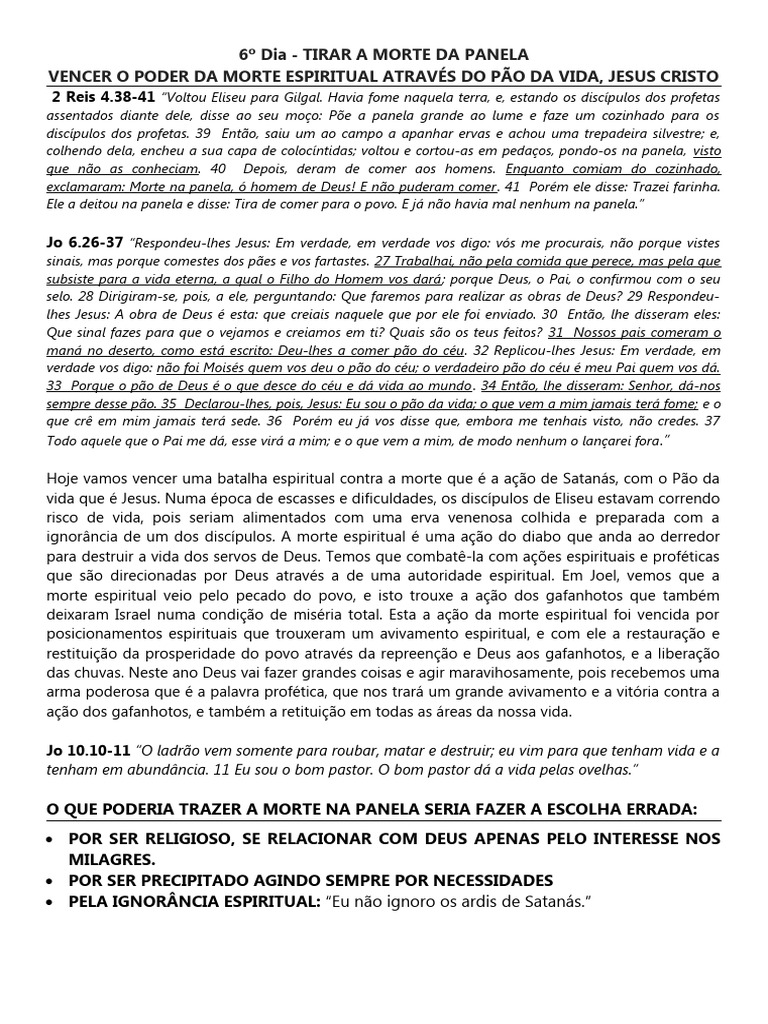 6º Dia - TIRAR A MORTE DA PANELA

VENCER O PODER DA MORTE ESPIRITUAL ATRAVÉS DO PÃO DA VIDA, JESUS CRISTO

2 Reis 4.38-41 "Voltou Eliseu para Gilgal. Havia fome naquela terra, e, estando os discípulos dos profetas assentados diante dele, disse ao seu moço: Põe a panela grande ao lume e faze um cozinhado para os discípulos dos profetas. 39 Então, saiu um ao campo a apanhar ervas e achou uma trepadeira silvestre; e, colhendo dela, encheu a sua capa de colocíntidas; voltou e cortou-as em pedaços, pondo-os na panela, visto que não as conheciam. 40 Depois, deram de comer aos homens. Enquanto comiam do cozinhado, exclamaram: Morte na panela, ó homem de Deus! E não puderam comer. 41 Porém ele disse: Trazei farinha. Ele a deitou na panela e disse: Tira de comer para o povo. E já não havia mal nenhum na panela."

Jo 6.26-37 "Respondeu-lhes Jesus: Em verdade, em verdade vos digo: vós me procurais, não porque vistes sinais, mas porque comestes dos pães e vos fartastes. 27 Trabalhai, não pela comida que perece, mas pela que subsiste para a vida eterna, a qual o Filho do Homem vos dará; porque Deus, o Pai, o confirmou com o seu selo. 28 Dirigiram-se, pois, a ele, perguntando: Que faremos para realizar as obras de Deus? 29 Respondeu-lhes Jesus: A obra de Deus é esta: que creiais naquele que por ele foi enviado. 30 Então, lhe disseram eles: Que sinal fazes para que o vejamos e creiamos em ti? Quais são os teus feitos? 31 Nossos pais comeram o maná no deserto, como está escrito: Deu-lhes a comer pão do céu. 32 Replicou-lhes Jesus: Em verdade, em verdade vos digo: não foi Moisés quem vos deu o pão do céu; o verdadeiro pão do céu é meu Pai quem vos dá. 33 Porque o pão de Deus é o que desce do céu e dá vida ao mundo. 34 Então, lhe disseram: Senhor, dá-nos sempre desse pão. 35 Declarou-lhes, pois, Jesus: Eu sou o pão da vida; o que vem a mim jamais terá fome; e o que crê em mim jamais terá sede. 36 Porém eu já vos disse que, embora me tenhais visto, não credes. 37 Todo aquele que o Pai me dá, esse virá a mim; e o que vem a mim, de modo nenhum o lançarei fora."

Hoje vamos vencer uma batalha espiritual contra a morte que é a ação de Satanás, com o Pão da vida que é Jesus. Numa época de escasses e dificuldades, os discípulos de Eliseu estavam correndo risco de vida, pois seriam alimentados com uma erva venenosa colhida e preparada com a ignorância de um dos discípulos. A morte espiritual é uma ação do diabo que anda ao derredor para destruir a vida dos servos de Deus. Temos que combatê-la com ações espirituais e proféticas que são direcionadas por Deus através a de uma autoridade espiritual. Em Joel, vemos que a morte espiritual veio pelo pecado do povo, e isto trouxe a ação dos gafanhotos que também deixaram Israel numa condição de miséria total. Esta a ação da morte espiritual foi vencida por posicionamentos espirituais que trouxeram um avivamento espiritual, e com ele a restauração e restituição da prosperidade do povo através da repreenção e Deus aos gafanhotos, e a liberação das chuvas. Neste ano Deus vai fazer grandes coisas e agir maravihosamente, pois recebemos uma arma poderosa que é a palavra profética, que nos trará um grande avivamento e a vitória contra a ação dos gafanhotos, e também a retituição em todas as áreas da nossa vida.

Jo 10.10-11 "O ladrão vem somente para roubar, matar e destruir; eu vim para que tenham vida e a tenham em abundância. 11 Eu sou o bom pastor. O bom pastor dá a vida pelas ovelhas."

O QUE PODERIA TRAZER A MORTE NA PANELA SERIA FAZER A ESCOLHA ERRADA:

• POR SER RELIGIOSO, SE RELACIONAR COM DEUS APENAS PELO INTERESSE NOS MILAGRES.
• POR SER PRECIPITADO AGINDO SEMPRE POR NECESSIDADES
• PELA IGNORÂNCIA ESPIRITUAL: "Eu não ignoro os ardis de Satanás."